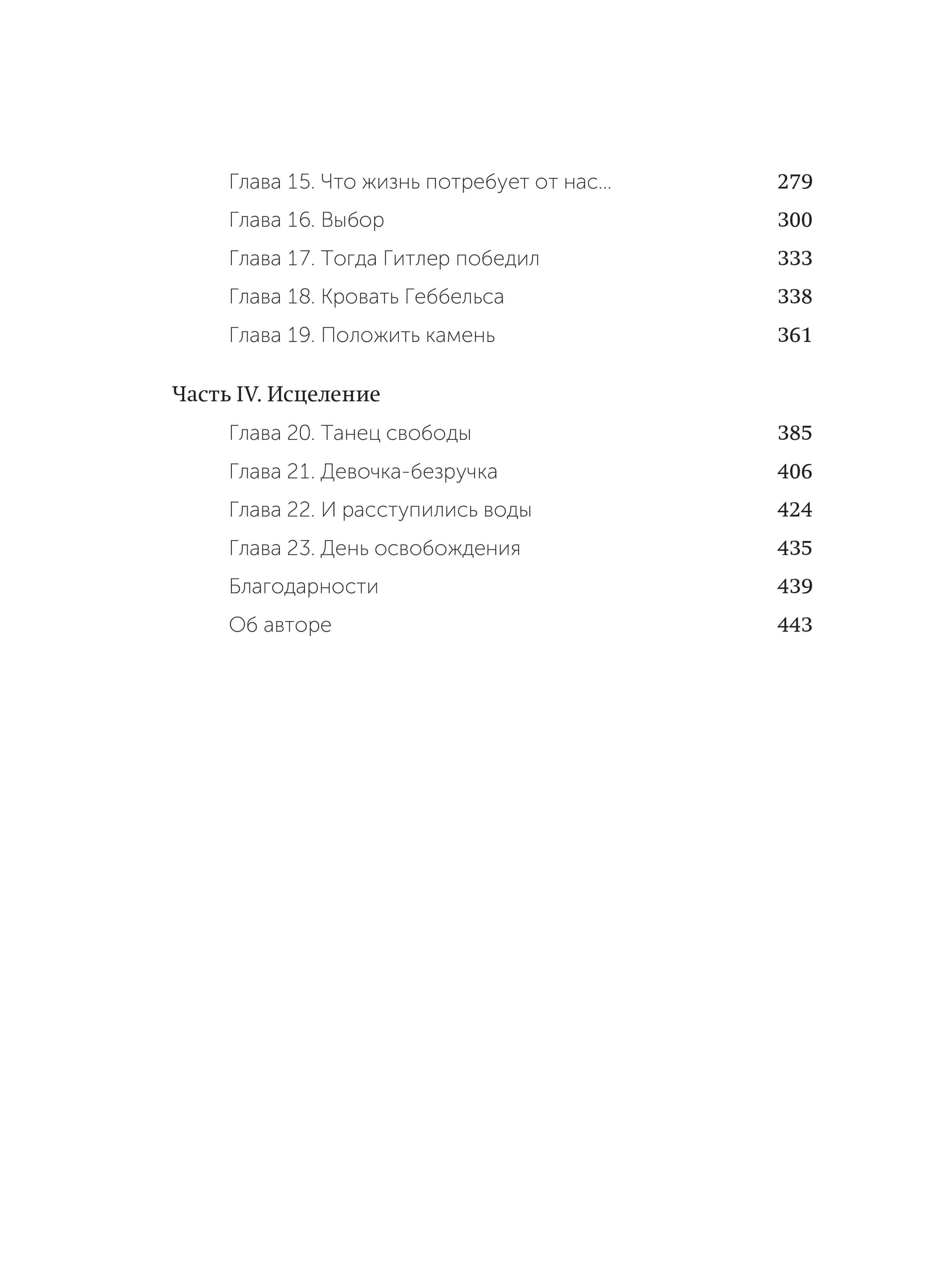 Глава 15. Что жизнь потребует от нас... 279
Глава 16. Выбор 300
Глава 17. Тогда Гитлер победил 333
Глава 18. Кровать Геббельса 338
Глава 19. Положить камень 361

Часть IV. Исцеление
Глава 20. Танец свободы 385
Глава 21. Девочка-безручка 406
Глава 22. И расступились воды 424
Глава 23. День освобождения 435
Благодарности 439
Об авторе 443